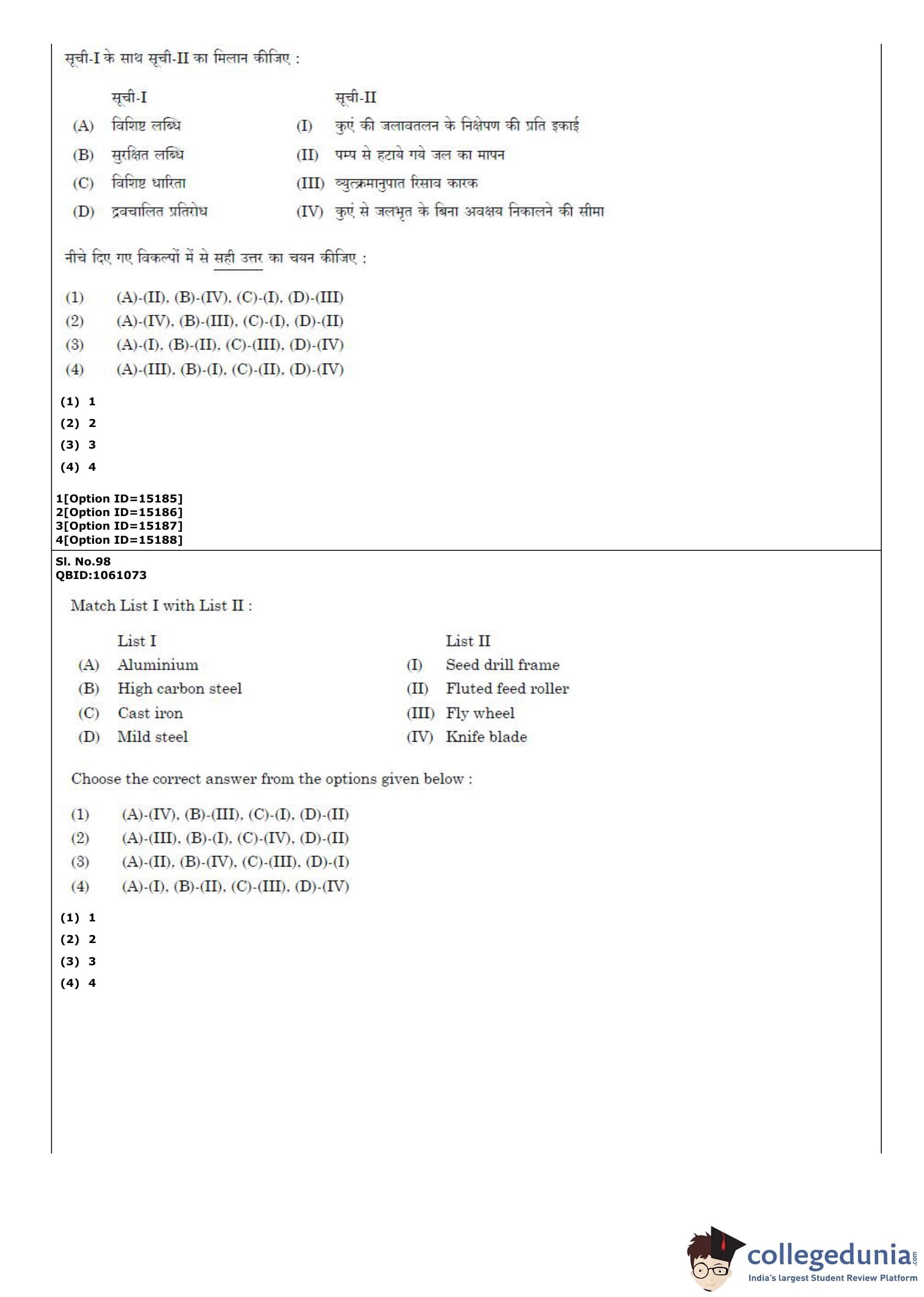 सूची-I के साथ सूची-II का मिलान कीजिए :

| | सूची-I | | सूची-II |
|---|---|---|---|
| (A) | विशिष्ट लब्धि | (I) | कुएं की जलावतलन के निक्षेपण की प्रति इकाई |
| (B) | सुरक्षित लब्धि | (II) | पम्प से हटाये गये जल का मापन |
| (C) | विशिष्ट धारिता | (III) | व्युत्क्रमानुपात रिसाव कारक |
| (D) | द्रवचालित प्रतिरोध | (IV) | कुएं से जलभृत के बिना अवक्षय निकालने की सीमा |

नीचे दिए गए विकल्पों में से सही उत्तर का चयन कीजिए :

(1) (A)-(II), (B)-(IV), (C)-(I), (D)-(III)
(2) (A)-(IV), (B)-(III), (C)-(I), (D)-(II)
(3) (A)-(I), (B)-(II), (C)-(III), (D)-(IV)
(4) (A)-(III), (B)-(I), (C)-(II), (D)-(IV)

(1) 1
(2) 2
(3) 3
(4) 4

1[Option ID=15185]
2[Option ID=15186]
3[Option ID=15187]
4[Option ID=15188]

Sl. No.98
QBID:1061073

Match List I with List II :

| | List I | | List II |
|---|---|---|---|
| (A) | Aluminium | (I) | Seed drill frame |
| (B) | High carbon steel | (II) | Fluted feed roller |
| (C) | Cast iron | (III) | Fly wheel |
| (D) | Mild steel | (IV) | Knife blade |

Choose the correct answer from the options given below :

(1) (A)-(IV), (B)-(III), (C)-(I), (D)-(II)
(2) (A)-(III), (B)-(I), (C)-(IV), (D)-(II)
(3) (A)-(II), (B)-(IV), (C)-(III), (D)-(I)
(4) (A)-(I), (B)-(II), (C)-(III), (D)-(IV)

(1) 1
(2) 2
(3) 3
(4) 4

collegedunia.com
India's largest Student Review Platform